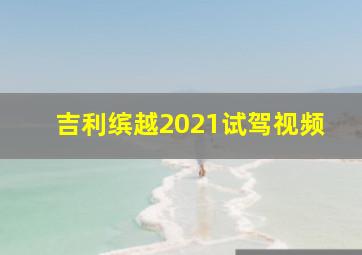 吉利缤越2021试驾视频